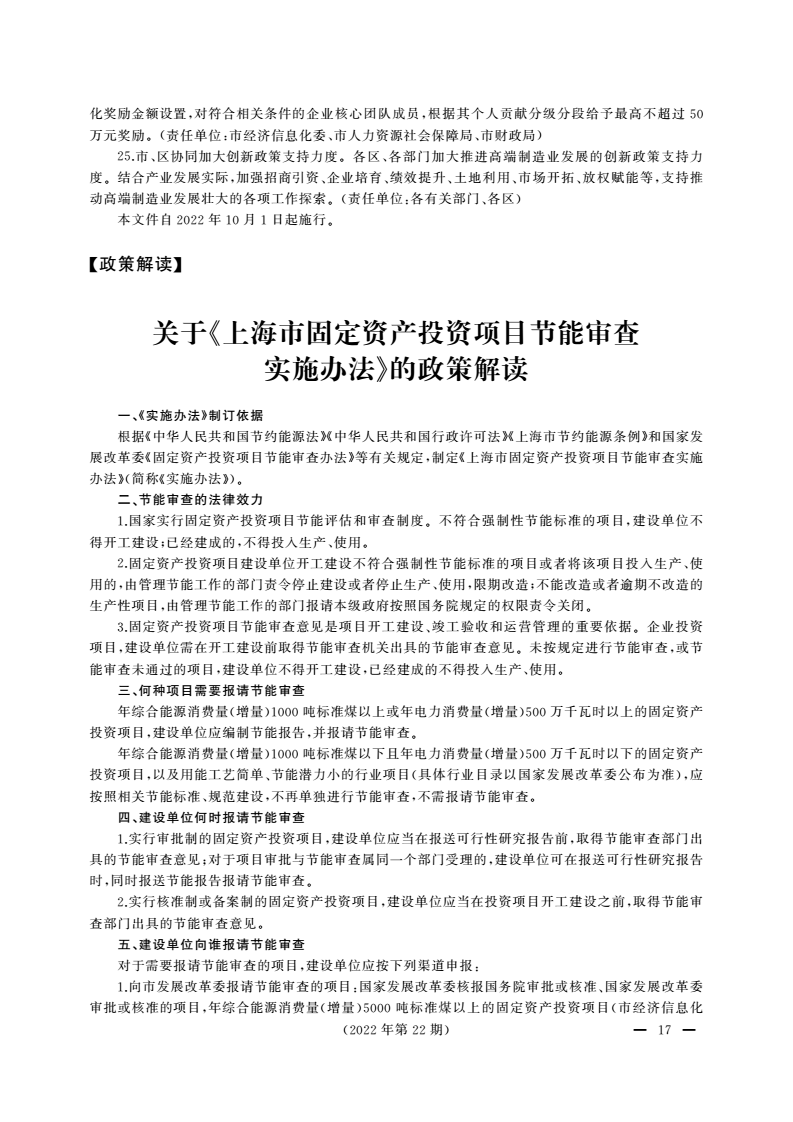 化奖励金额设置，对符合相关条件的企业核心团队成员，根据其个人贡献分级分段给予最高不超过50万元奖励。（责任单位：市经济信息化委、市人力资源社会保障局、市财政局）

25.市、区协同加大创新政策支持力度。各区、各部门加大推进高端制造业发展的创新政策支持力度。结合产业发展实际，加强招商引资、企业培育、绩效提升、土地利用、市场开拓、放权赋能等，支持推动高端制造业发展壮大的各项工作探索。（责任单位：各有关部门、各区）

本文件自2022年10月1日起施行。

【政策解读】

关于《上海市固定资产投资项目节能审查实施办法》的政策解读

一、《实施办法》制订依据

根据《中华人民共和国节约能源法》《中华人民共和国行政许可法》《上海市节约能源条例》和国家发展改革委《固定资产投资项目节能审查办法》等有关规定，制定《上海市固定资产投资项目节能审查实施办法》（简称《实施办法》）。

二、节能审查的法律效力

1.国家实行固定资产投资项目节能评估和审查制度。不符合强制性节能标准的项目，建设单位不得开工建设；已经建成的，不得投入生产、使用。

2.固定资产投资项目建设单位开工建设不符合强制性节能标准的项目或者将该项目投入生产、使用的，由管理节能工作的部门责令停止建设或者停止生产、使用，限期改造；不能改造或者逾期不改造的生产性项目，由管理节能工作的部门报请本级政府按照国务院规定的权限责令关闭。

3.固定资产投资项目节能审查意见是项目开工建设、竣工验收和运营管理的重要依据。企业投资项目，建设单位需在开工建设前取得节能审查机关出具的节能审查意见。未按规定进行节能审查，或节能审查未通过的项目，建设单位不得开工建设，已经建成的不得投入生产、使用。

三、何种项目需要报请节能审查

年综合能源消费量（增量）1000吨标准煤以上或年电力消费量（增量）500万千瓦时以上的固定资产投资项目，建设单位应编制节能报告，并报请节能审查。

年综合能源消费量（增量）1000吨标准煤以下且年电力消费量（增量）500万千瓦时以下的固定资产投资项目，以及用能工艺简单、节能潜力小的行业项目（具体行业目录以国家发展改革委公布为准），应按照相关节能标准、规范建设，不再单独进行节能审查，不需报请节能审查。

四、建设单位何时报请节能审查

1.实行审批制的固定资产投资项目，建设单位应当在报送可行性研究报告前，取得节能审查部门出具的节能审查意见；对于项目审批与节能审查属同一个部门受理的，建设单位可在报送可行性研究报告时，同时报送节能报告报请节能审查。

2.实行核准制或备案制的固定资产投资项目，建设单位应当在投资项目开工建设之前，取得节能审查部门出具的节能审查意见。

五、建设单位向谁报请节能审查

对于需要报请节能审查的项目，建设单位应按下列渠道申报：

1.向市发展改革委报请节能审查的项目：国家发展改革委核报国务院审批或核准、国家发展改革委审批或核准的项目，年综合能源消费量（增量）5000吨标准煤以上的固定资产投资项目（市经济信息化

（2022年第22期）

— 17 —